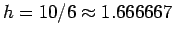 $h = 10/6 \approx 1.666667$